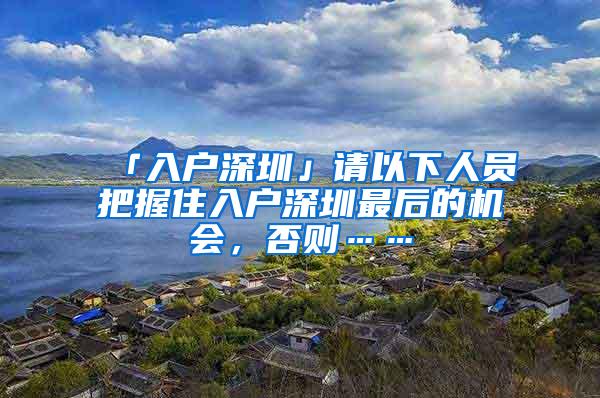 「入户深圳」请以下人员把握住入户深圳最后的机会，否则……